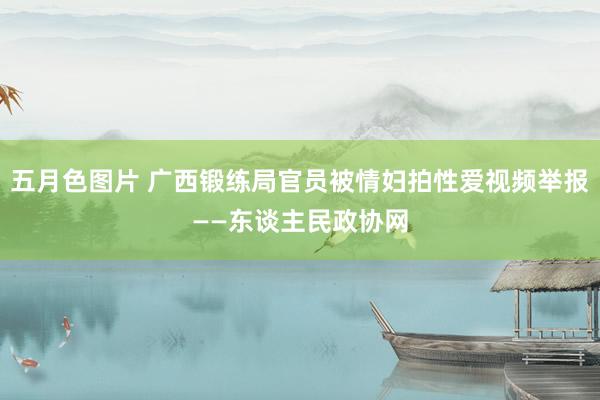 五月色图片 广西锻练局官员被情妇拍性爱视频举报——东谈主民政协网